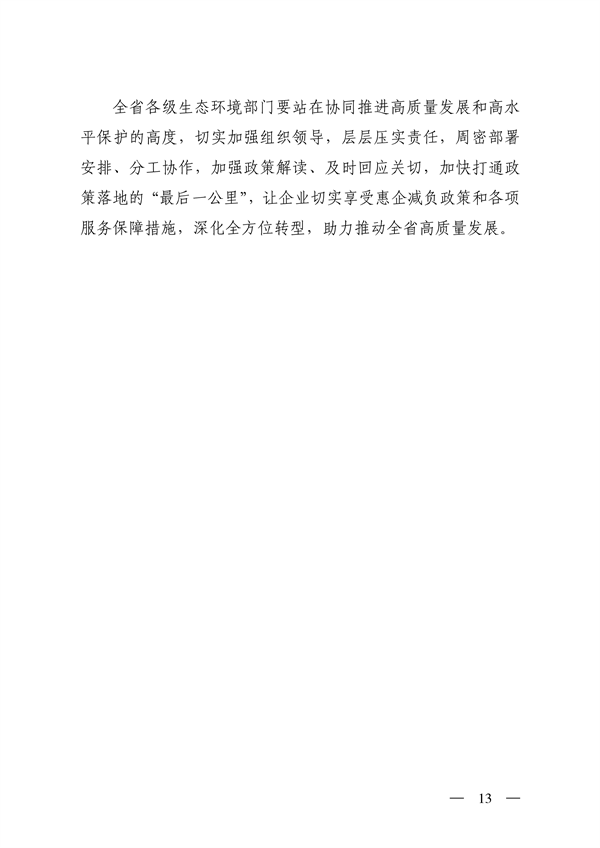 全省各级生态环境部门要站在协同推进高质量发展和高水平保护的高度，切实加强组织领导，层层压实责任，周密部署安排、分工协作，加强政策解读、及时回应关切，加快打通政策落地的“最后一公里”，让企业切实享受惠企减负政策和各项服务保障措施，深化全方位转型，助力推动全省高质量发展。

— 13 —